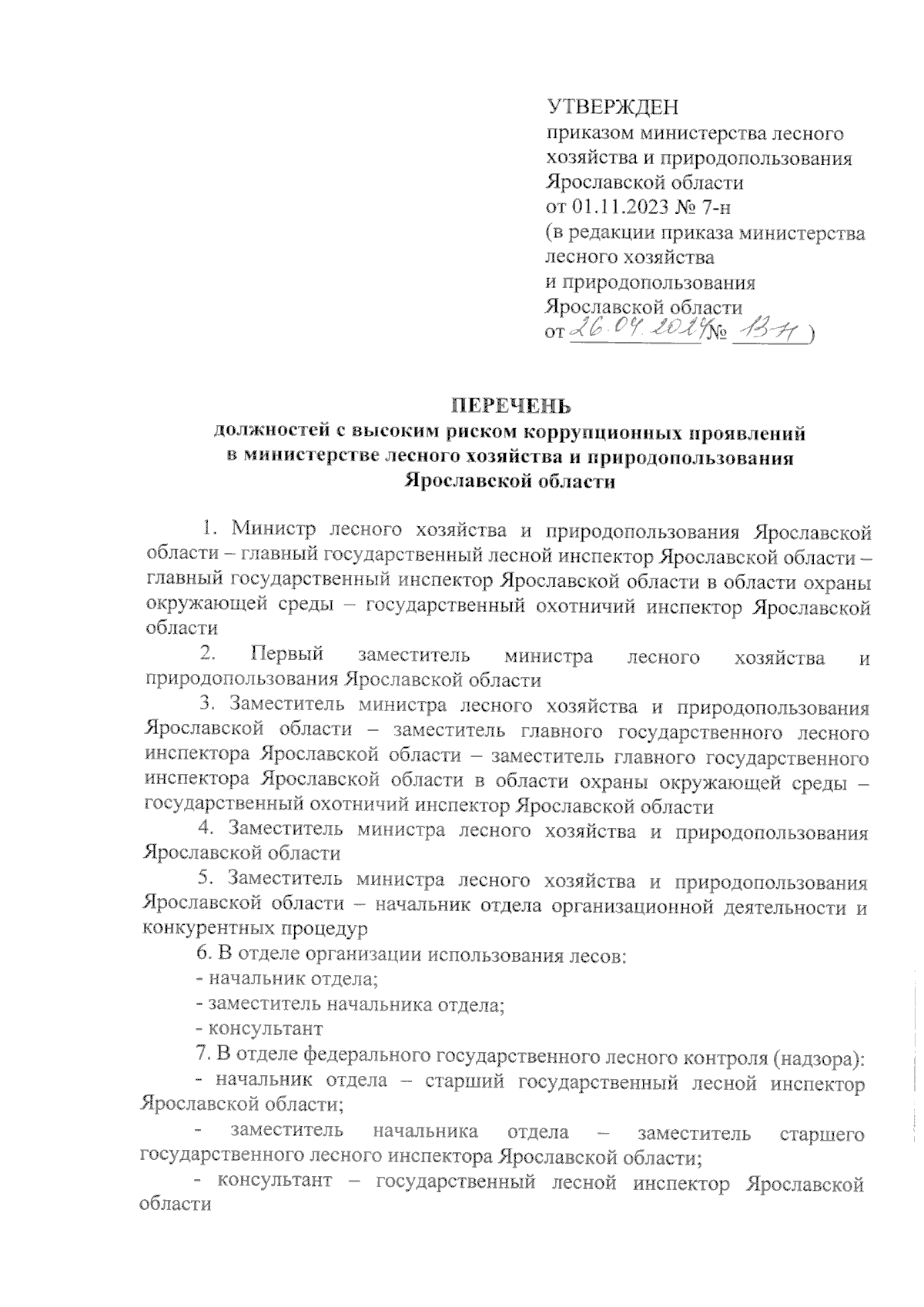 УТВЕРЖДЕН
приказом министерства лесного хозяйства и природопользования Ярославской области
от 01.11.2023 № 7-н
(в редакции приказа министерства лесного хозяйства и природопользования Ярославской области
от 26.04.2024 № 13-н )

ПЕРЕЧЕНЬ
должностей с высоким риском коррупционных проявлений в министерстве лесного хозяйства и природопользования Ярославской области

1. Министр лесного хозяйства и природопользования Ярославской области – главный государственный лесной инспектор Ярославской области – главный государственный инспектор Ярославской области в области охраны окружающей среды – государственный охотничий инспектор Ярославской области

2. Первый заместитель министра лесного хозяйства и природопользования Ярославской области

3. Заместитель министра лесного хозяйства и природопользования Ярославской области – заместитель главного государственного лесного инспектора Ярославской области – заместитель главного государственного инспектора Ярославской области в области охраны окружающей среды – государственный охотничий инспектор Ярославской области

4. Заместитель министра лесного хозяйства и природопользования Ярославской области

5. Заместитель министра лесного хозяйства и природопользования Ярославской области – начальник отдела организационной деятельности и конкурентных процедур

6. В отделе организации использования лесов:
- начальник отдела;
- заместитель начальника отдела;
- консультант

7. В отделе федерального государственного лесного контроля (надзора):
- начальник отдела – старший государственный лесной инспектор Ярославской области;
- заместитель начальника отдела – заместитель старшего государственного лесного инспектора Ярославской области;
- консультант – государственный лесной инспектор Ярославской области